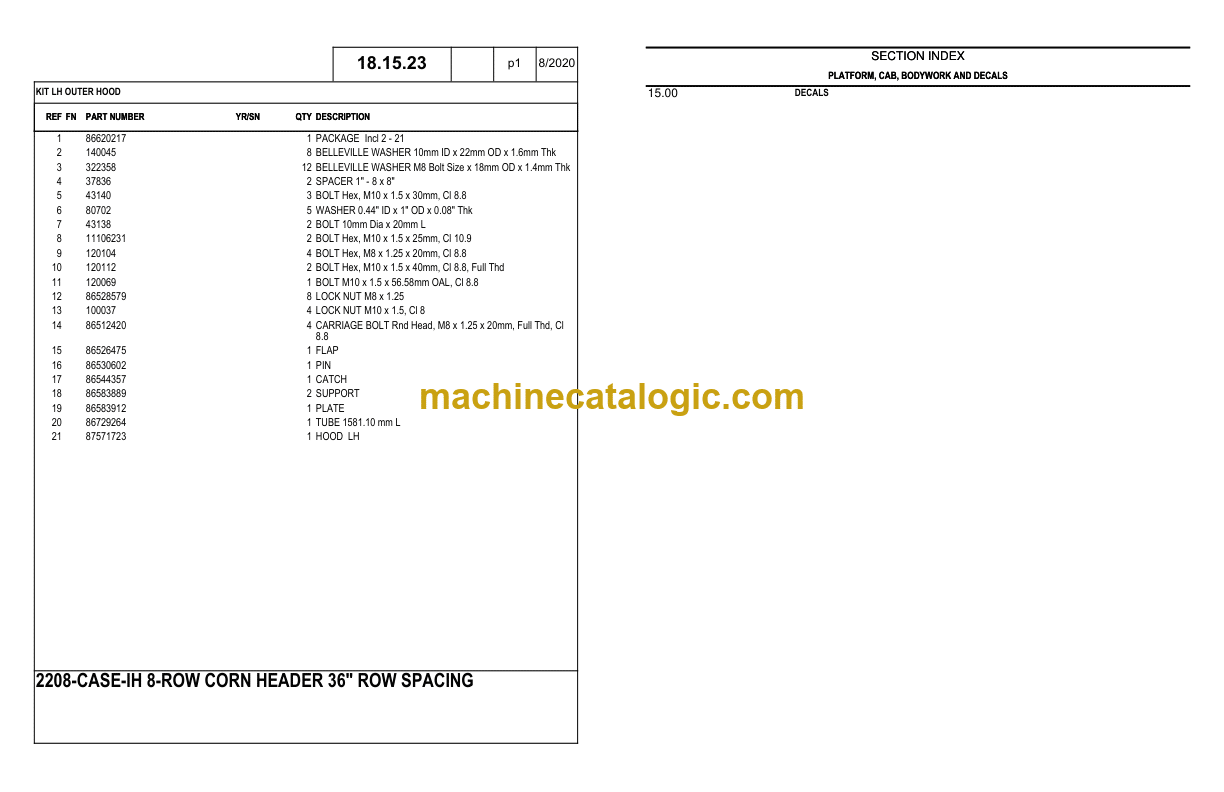 18.15.23 p1 8/2020

KIT LH OUTER HOOD

| REF FN | PART NUMBER | YR/SN | QTY | DESCRIPTION |
|---|---|---|---|---|
| 1 | 86620217 | | 1 | PACKAGE Incl 2 - 21 |
| 2 | 140045 | | 8 | BELLEVILLE WASHER 10mm ID x 22mm OD x 1.6mm Thk |
| 3 | 322358 | | 12 | BELLEVILLE WASHER M8 Bolt Size x 18mm OD x 1.4mm Thk |
| 4 | 37836 | | 2 | SPACER 1" - 8 x 8" |
| 5 | 43140 | | 3 | BOLT Hex, M10 x 1.5 x 30mm, Cl 8.8 |
| 6 | 80702 | | 5 | WASHER 0.44" ID x 1" OD x 0.08" Thk |
| 7 | 43138 | | 2 | BOLT 10mm Dia x 20mm L |
| 8 | 11106231 | | 2 | BOLT Hex, M10 x 1.5 x 25mm, Cl 10.9 |
| 9 | 120104 | | 4 | BOLT Hex, M8 x 1.25 x 20mm, Cl 8.8 |
| 10 | 120112 | | 2 | BOLT Hex, M10 x 1.5 x 40mm, Cl 8.8, Full Thd |
| 11 | 120069 | | 1 | BOLT M10 x 1.5 x 56.58mm OAL, Cl 8.8 |
| 12 | 86528579 | | 8 | LOCK NUT M8 x 1.25 |
| 13 | 100037 | | 4 | LOCK NUT M10 x 1.5, Cl 8 |
| 14 | 86512420 | | 4 | CARRIAGE BOLT Rnd Head, M8 x 1.25 x 20mm, Full Thd, Cl 8.8 |
| 15 | 86526475 | | 1 | FLAP |
| 16 | 86530602 | | 1 | PIN |
| 17 | 86544357 | | 1 | CATCH |
| 18 | 86583889 | | 2 | SUPPORT |
| 19 | 86583912 | | 1 | PLATE |
| 20 | 86729264 | | 1 | TUBE 1581.10 mm L |
| 21 | 87571723 | | 1 | HOOD LH |

2208-CASE-IH 8-ROW CORN HEADER 36" ROW SPACING

SECTION INDEX
PLATFORM, CAB, BODYWORK AND DECALS
15.00 DECALS

machinecatalogic.com